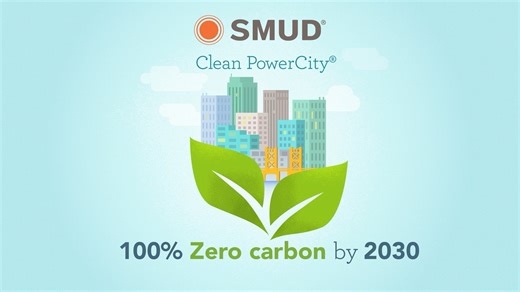 SMUD®

Clean PowerCity®

100% Zero carbon by 2030